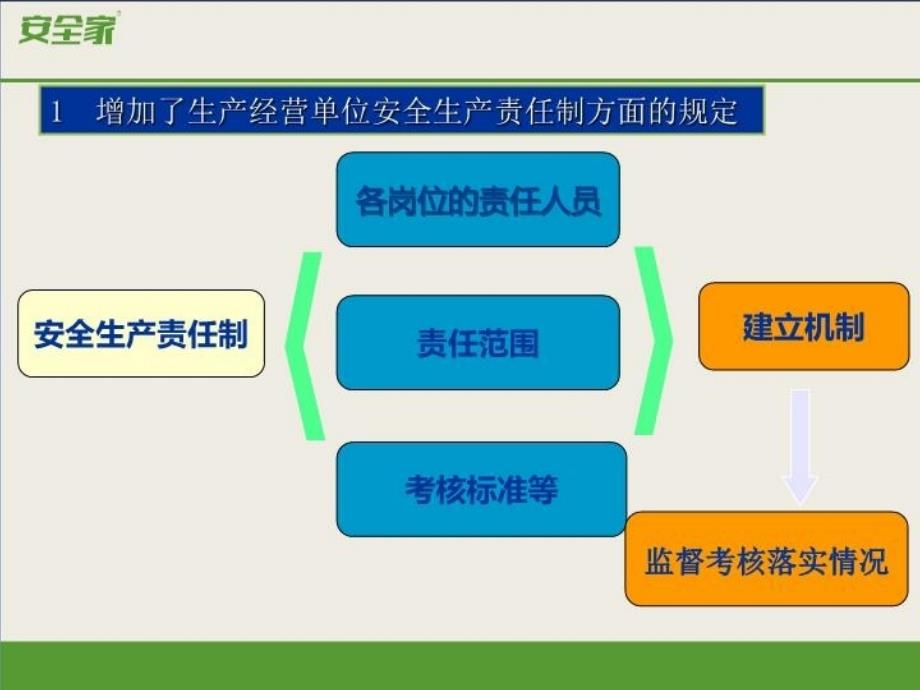 安全家

1 增加了生产经营单位安全生产责任制方面的规定

安全生产责任制

各岗位的责任人员

责任范围

考核标准等

建立机制

监督考核落实情况